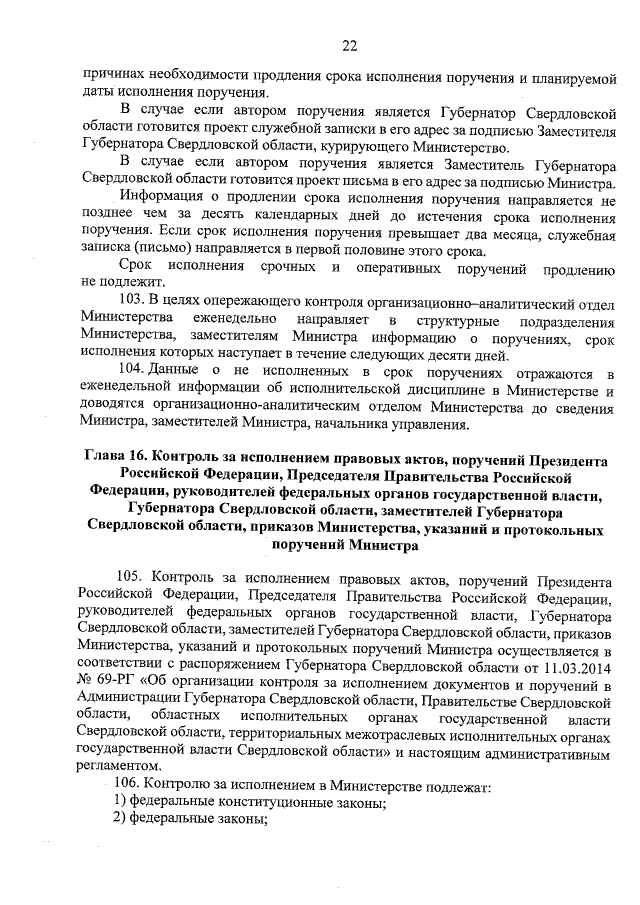 22

причинах необходимости продления срока исполнения поручения и планируемой даты исполнения поручения.

В случае если автором поручения является Губернатор Свердловской области готовится проект служебной записки в его адрес за подписью Заместителя Губернатора Свердловской области, курирующего Министерство.

В случае если автором поручения является Заместитель Губернатора Свердловской области готовится проект письма в его адрес за подписью Министра.

Информация о продлении срока исполнения поручения направляется не позднее чем за десять календарных дней до истечения срока исполнения поручения. Если срок исполнения поручения превышает два месяца, служебная записка (письмо) направляется в первой половине этого срока.

Срок исполнения срочных и оперативных поручений продлению не подлежит.

103. В целях опережающего контроля организационно–аналитический отдел Министерства еженедельно направляет в структурные подразделения Министерства, заместителям Министра информацию о поручениях, срок исполнения которых наступает в течение следующих десяти дней.

104. Данные о не исполненных в срок поручениях отражаются в еженедельной информации об исполнительской дисциплине в Министерстве и доводятся организационно-аналитическим отделом Министерства до сведения Министра, заместителей Министра, начальника управления.

Глава 16. Контроль за исполнением правовых актов, поручений Президента Российской Федерации, Председателя Правительства Российской Федерации, руководителей федеральных органов государственной власти, Губернатора Свердловской области, заместителей Губернатора Свердловской области, приказов Министерства, указаний и протокольных поручений Министра

105. Контроль за исполнением правовых актов, поручений Президента Российской Федерации, Председателя Правительства Российской Федерации, руководителей федеральных органов государственной власти, Губернатора Свердловской области, заместителей Губернатора Свердловской области, приказов Министерства, указаний и протокольных поручений Министра осуществляется в соответствии с распоряжением Губернатора Свердловской области от 11.03.2014 № 69-РГ «Об организации контроля за исполнением документов и поручений в Администрации Губернатора Свердловской области, Правительстве Свердловской области, областных исполнительных органах государственной власти Свердловской области, территориальных межотраслевых исполнительных органах государственной власти Свердловской области» и настоящим административным регламентом.

106. Контролю за исполнением в Министерстве подлежат:
1) федеральные конституционные законы;
2) федеральные законы;